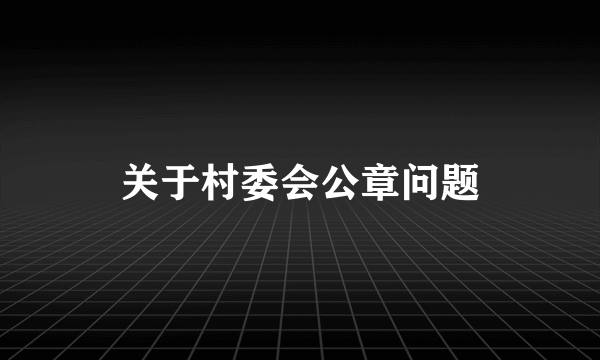 关于村委会公章问题